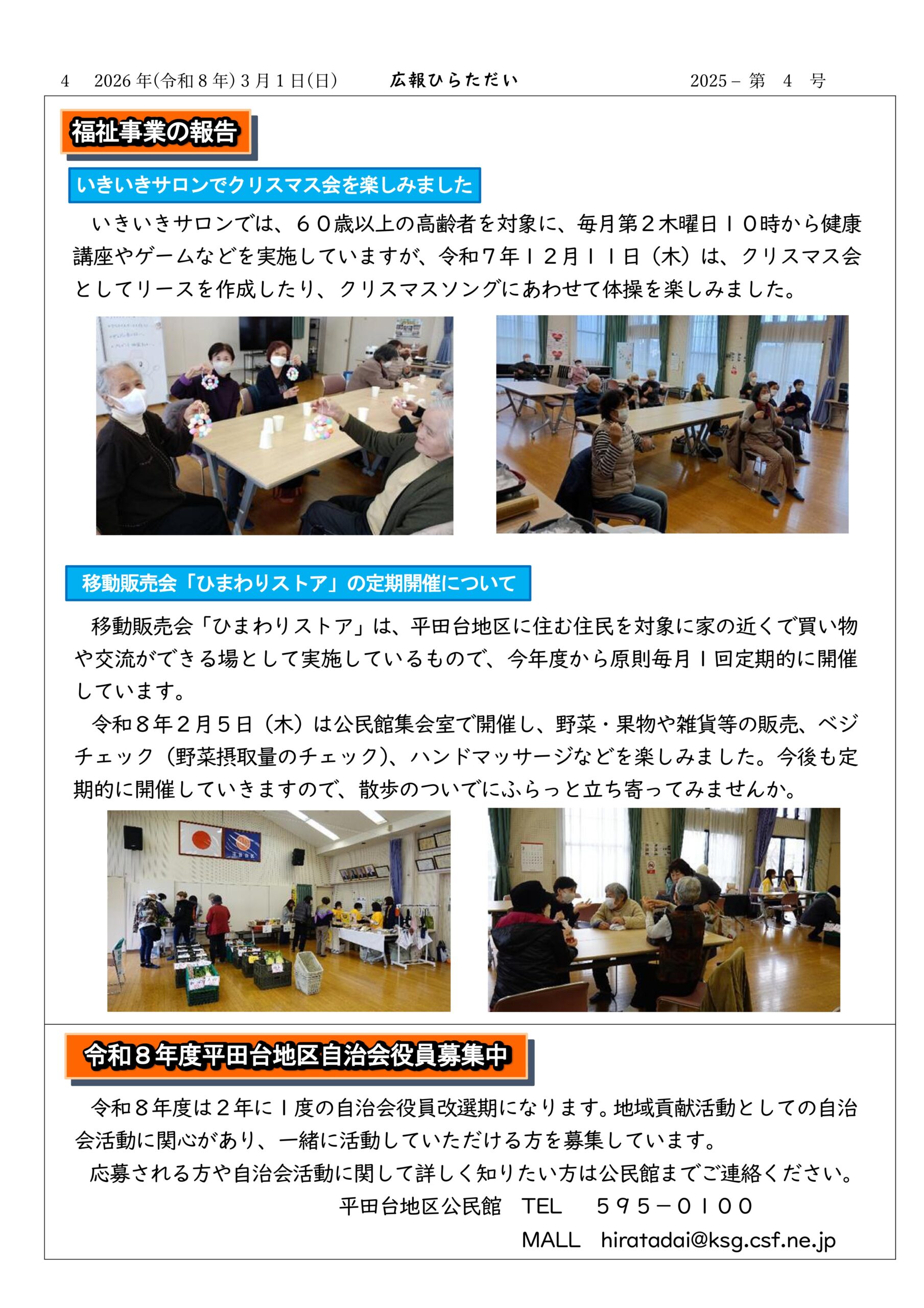 4 2026年(令和8年)3月1日(日) 広報ひらただい 2025－第 4 号

福祉事業の報告

いきいきサロンでクリスマス会を楽しみました

いきいきサロンでは、60歳以上の高齢者を対象に、毎月第2木曜日10時から健康講座やゲームなどを実施していますが、令和7年12月11日（木）は、クリスマス会としてリースを作成したり、クリスマスソングにあわせて体操を楽しみました。

移動販売会「ひまわりストア」の定期開催について

移動販売会「ひまわりストア」は、平田台地区に住む住民を対象に家の近くで買い物や交流ができる場として実施しているもので、今年度から原則毎月1回定期的に開催しています。

令和8年2月5日（木）は公民館集会室で開催し、野菜・果物や雑貨等の販売、ベジチェック（野菜摂取量のチェック）、ハンドマッサージなどを楽しみました。今後も定期的に開催していきますので、散歩のついでにふらっと立ち寄ってみませんか。

令和8年度平田台地区自治会役員募集中

令和8年度は2年に1度の自治会役員改選期になります。地域貢献活動としての自治会活動に関心があり、一緒に活動していただける方を募集しています。

応募される方や自治会活動に関して詳しく知りたい方は公民館までご連絡ください。

平田台地区公民館 TEL 595－0100
MALL hiratadai@ksg.csf.ne.jp